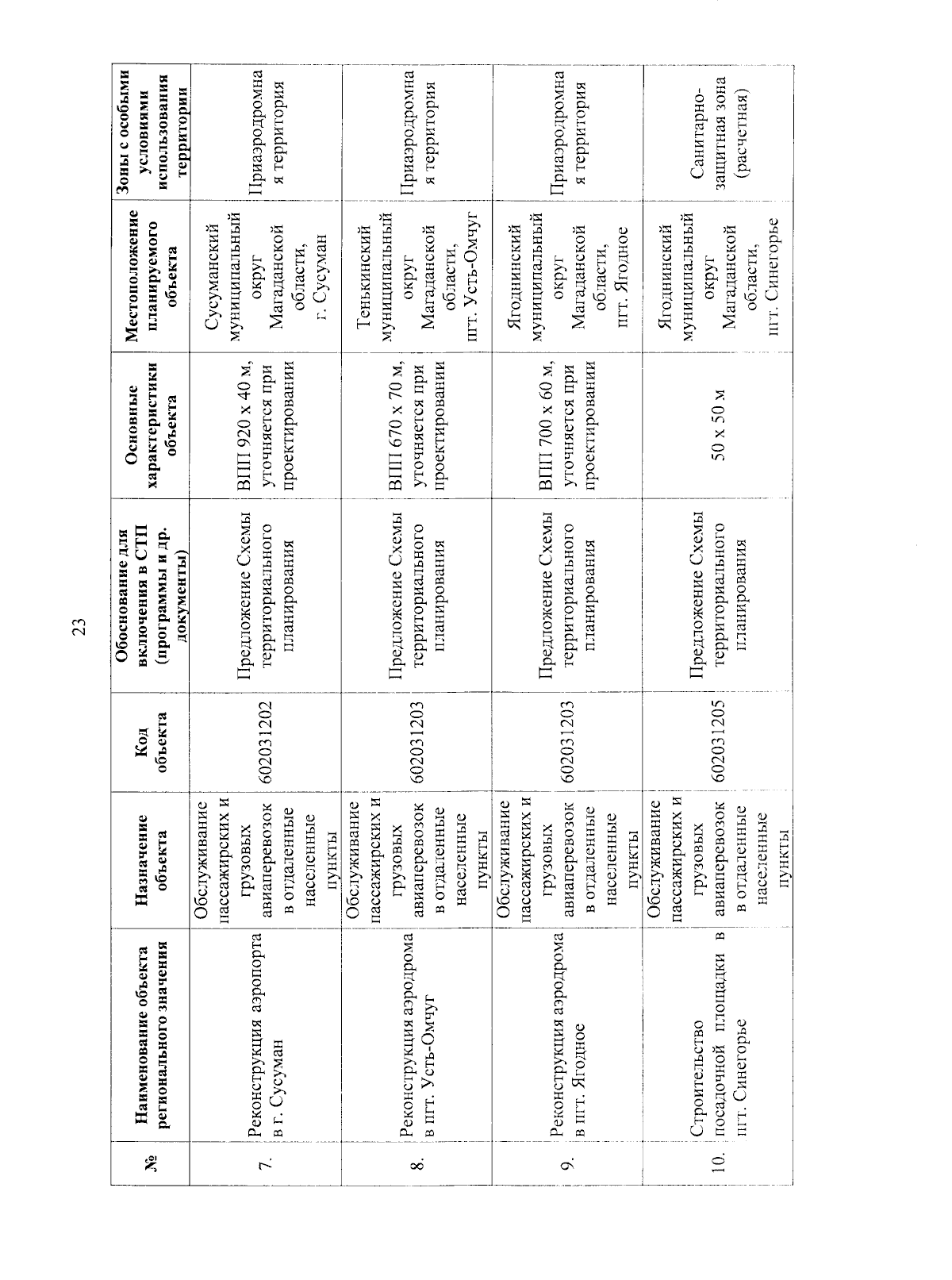 23

| № | Наименование объекта регионального значения | Назначение объекта | Код объекта | Обоснование для включения в СТП (программы и др. документы) | Основные характеристики объекта | Местоположение планируемого объекта | Зоны с особыми условиями использования территории |
|---|---|---|---|---|---|---|---|
| 7. | Реконструкция аэропорта в г. Сусуман | Обслуживание пассажирских и грузовых авиаперевозок в отдаленные населенные пункты | 602031202 | Предложение Схемы территориального планирования | ВПП 920 х 40 м, уточняется при проектировании | Сусуманский муниципальный округ Магаданской области, г. Сусуман | Приаэродромная территория |
| 8. | Реконструкция аэродрома в пгт. Усть-Омчуг | Обслуживание пассажирских и грузовых авиаперевозок в отдаленные населенные пункты | 602031203 | Предложение Схемы территориального планирования | ВПП 670 х 70 м, уточняется при проектировании | Тенькинский муниципальный округ Магаданской области, пгт. Усть-Омчуг | Приаэродромная территория |
| 9. | Реконструкция аэродрома в пгт. Ягодное | Обслуживание пассажирских и грузовых авиаперевозок в отдаленные населенные пункты | 602031203 | Предложение Схемы территориального планирования | ВПП 700 х 60 м, уточняется при проектировании | Ягоднинский муниципальный округ Магаданской области, пгт. Ягодное | Приаэродромная территория |
| 10. | Строительство посадочной площадки в пгт. Синегорье | Обслуживание пассажирских и грузовых авиаперевозок в отдаленные населенные пункты | 602031205 | Предложение Схемы территориального планирования | 50 х 50 м | Ягоднинский муниципальный округ Магаданской области, пгт. Синегорье | Санитарно-защитная зона (расчетная) |